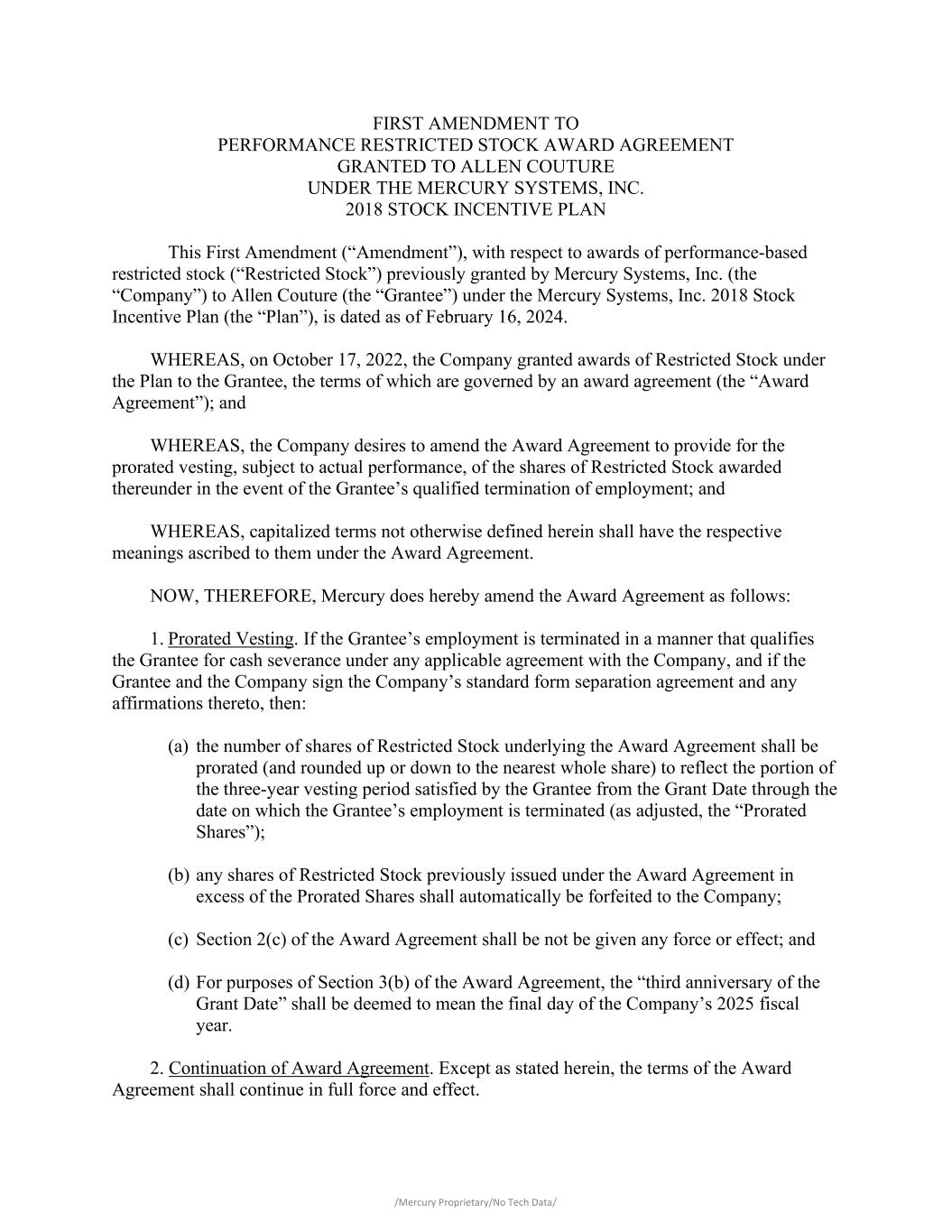 FIRST AMENDMENT TO
PERFORMANCE RESTRICTED STOCK AWARD AGREEMENT
GRANTED TO ALLEN COUTURE
UNDER THE MERCURY SYSTEMS, INC.
2018 STOCK INCENTIVE PLAN

This First Amendment (“Amendment”), with respect to awards of performance-based restricted stock (“Restricted Stock”) previously granted by Mercury Systems, Inc. (the “Company”) to Allen Couture (the “Grantee”) under the Mercury Systems, Inc. 2018 Stock Incentive Plan (the “Plan”), is dated as of February 16, 2024.

WHEREAS, on October 17, 2022, the Company granted awards of Restricted Stock under the Plan to the Grantee, the terms of which are governed by an award agreement (the “Award Agreement”); and

WHEREAS, the Company desires to amend the Award Agreement to provide for the prorated vesting, subject to actual performance, of the shares of Restricted Stock awarded thereunder in the event of the Grantee’s qualified termination of employment; and

WHEREAS, capitalized terms not otherwise defined herein shall have the respective meanings ascribed to them under the Award Agreement.

NOW, THEREFORE, Mercury does hereby amend the Award Agreement as follows:

1. Prorated Vesting. If the Grantee’s employment is terminated in a manner that qualifies the Grantee for cash severance under any applicable agreement with the Company, and if the Grantee and the Company sign the Company’s standard form separation agreement and any affirmations thereto, then:

(a) the number of shares of Restricted Stock underlying the Award Agreement shall be prorated (and rounded up or down to the nearest whole share) to reflect the portion of the three-year vesting period satisfied by the Grantee from the Grant Date through the date on which the Grantee’s employment is terminated (as adjusted, the “Prorated Shares”);

(b) any shares of Restricted Stock previously issued under the Award Agreement in excess of the Prorated Shares shall automatically be forfeited to the Company;

(c) Section 2(c) of the Award Agreement shall be not be given any force or effect; and

(d) For purposes of Section 3(b) of the Award Agreement, the “third anniversary of the Grant Date” shall be deemed to mean the final day of the Company’s 2025 fiscal year.

2. Continuation of Award Agreement. Except as stated herein, the terms of the Award Agreement shall continue in full force and effect.

/Mercury Proprietary/No Tech Data/